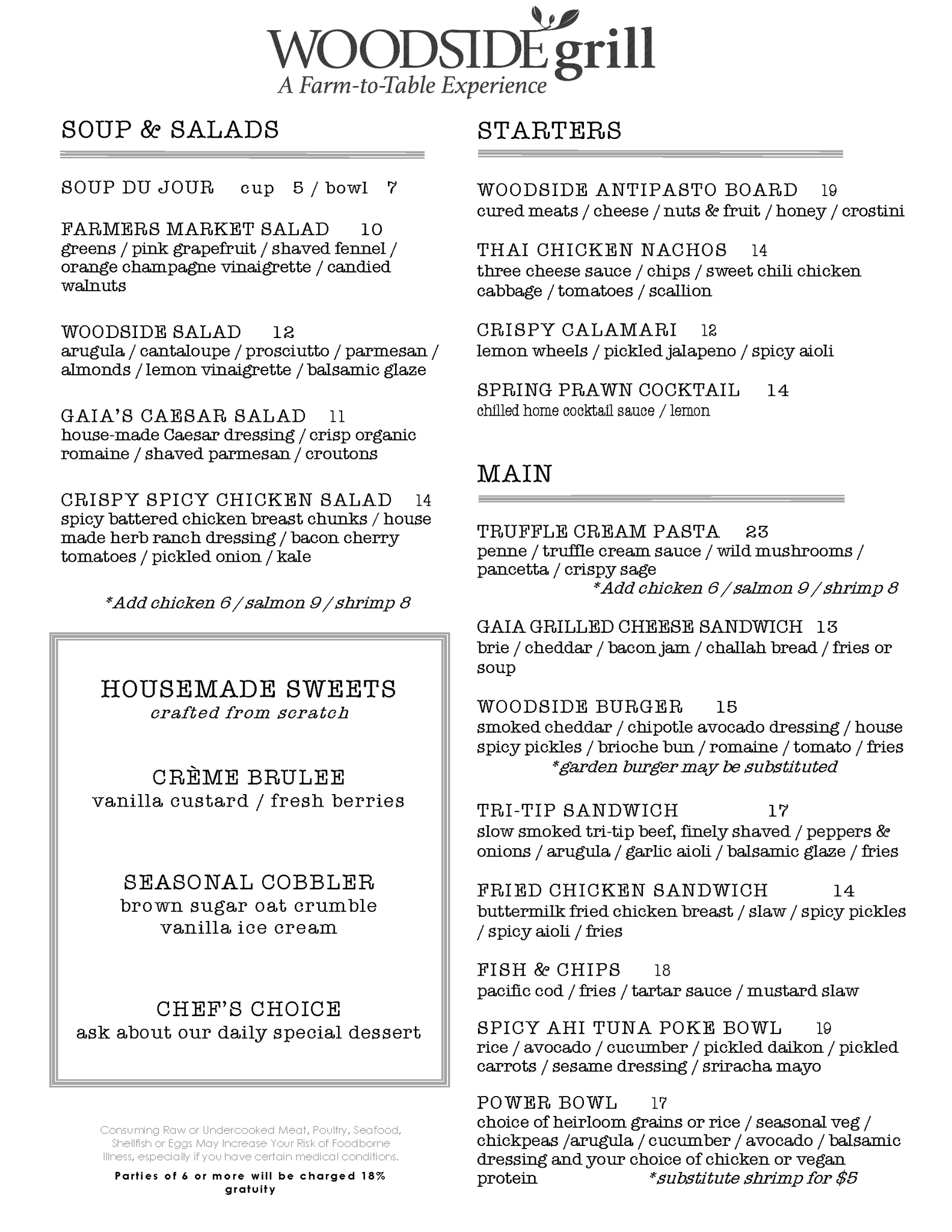 WOODSIDE grill
A Farm-to-Table Experience

SOUP & SALADS

SOUP DU JOUR cup 5 / bowl 7

FARMERS MARKET SALAD 10
greens / pink grapefruit / shaved fennel / orange champagne vinaigrette / candied walnuts

WOODSIDE SALAD 12
arugula / cantaloupe / prosciutto / parmesan / almonds / lemon vinaigrette / balsamic glaze

GAIA'S CAESAR SALAD 11
house-made Caesar dressing / crisp organic romaine / shaved parmesan / croutons

CRISPY SPICY CHICKEN SALAD 14
spicy battered chicken breast chunks / house made herb ranch dressing / bacon cherry tomatoes / pickled onion / kale

*Add chicken 6 / salmon 9 / shrimp 8

HOUSEMADE SWEETS
crafted from scratch

CRÈME BRULEE
vanilla custard / fresh berries

SEASONAL COBBLER
brown sugar oat crumble
vanilla ice cream

CHEF'S CHOICE
ask about our daily special dessert

Consuming Raw or Undercooked Meat, Poultry, Seafood, Shellfish or Eggs May Increase Your Risk of Foodborne Illness, especially if you have certain medical conditions.

Parties of 6 or more will be charged 18% gratuity

STARTERS

WOODSIDE ANTIPASTO BOARD 19
cured meats / cheese / nuts & fruit / honey / crostini

THAI CHICKEN NACHOS 14
three cheese sauce / chips / sweet chili chicken cabbage / tomatoes / scallion

CRISPY CALAMARI 12
lemon wheels / pickled jalapeno / spicy aioli

SPRING PRAWN COCKTAIL 14
chilled home cocktail sauce / lemon

MAIN

TRUFFLE CREAM PASTA 23
penne / truffle cream sauce / wild mushrooms / pancetta / crispy sage
*Add chicken 6 / salmon 9 / shrimp 8

GAIA GRILLED CHEESE SANDWICH 13
brie / cheddar / bacon jam / challah bread / fries or soup

WOODSIDE BURGER 15
smoked cheddar / chipotle avocado dressing / house spicy pickles / brioche bun / romaine / tomato / fries
*garden burger may be substituted

TRI-TIP SANDWICH 17
slow smoked tri-tip beef, finely shaved / peppers & onions / arugula / garlic aioli / balsamic glaze / fries

FRIED CHICKEN SANDWICH 14
buttermilk fried chicken breast / slaw / spicy pickles / spicy aioli / fries

FISH & CHIPS 18
pacific cod / fries / tartar sauce / mustard slaw

SPICY AHI TUNA POKE BOWL 19
rice / avocado / cucumber / pickled daikon / pickled carrots / sesame dressing / sriracha mayo

POWER BOWL 17
choice of heirloom grains or rice / seasonal veg / chickpeas /arugula / cucumber / avocado / balsamic dressing and your choice of chicken or vegan protein *substitute shrimp for $5